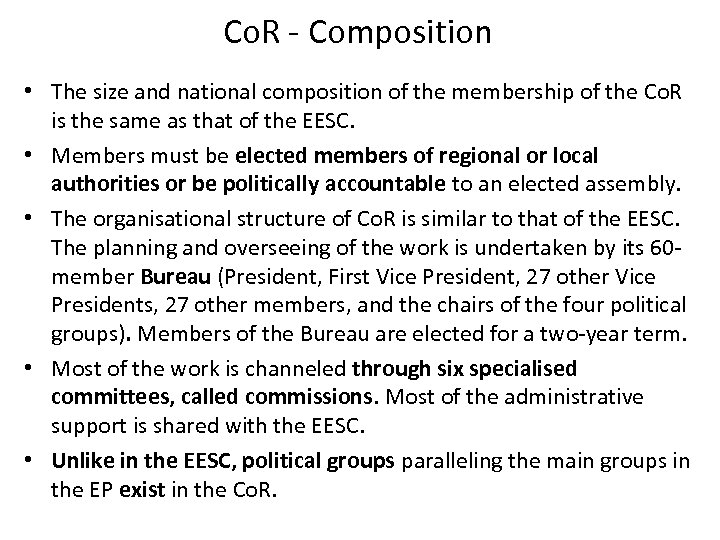 CoR - Composition

• The size and national composition of the membership of the CoR is the same as that of the EESC.

• Members must be elected members of regional or local authorities or be politically accountable to an elected assembly.

• The organisational structure of CoR is similar to that of the EESC. The planning and overseeing of the work is undertaken by its 60-member Bureau (President, First Vice President, 27 other Vice Presidents, 27 other members, and the chairs of the four political groups). Members of the Bureau are elected for a two-year term.

• Most of the work is channeled through six specialised committees, called commissions. Most of the administrative support is shared with the EESC.

• Unlike in the EESC, political groups paralleling the main groups in the EP exist in the CoR.